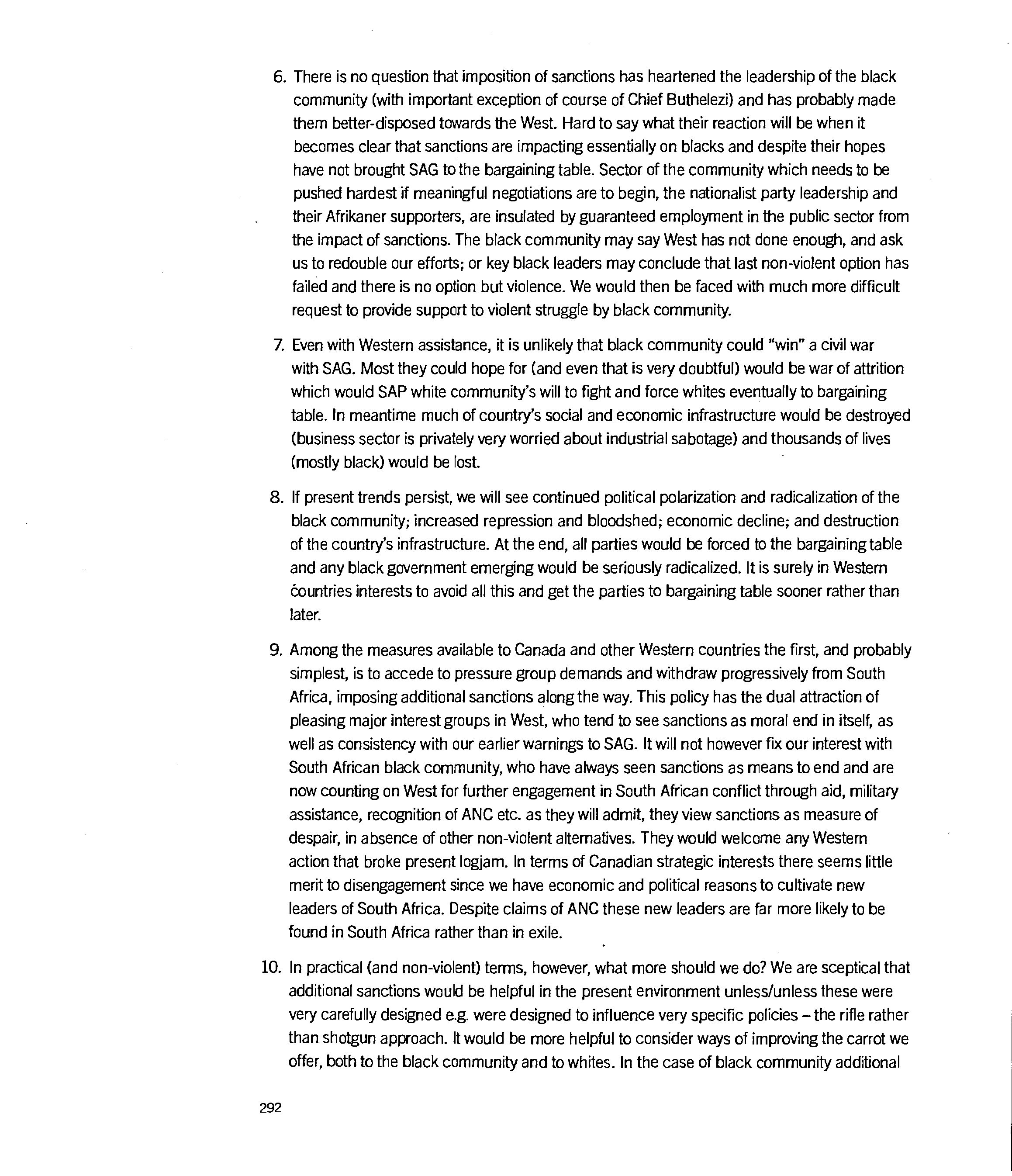 6. There is no question that imposition of sanctions has heartened the leadership of the black community (with important exception of course of Chief Buthelezi) and has probably made them better-disposed towards the West. Hard to say what their reaction will be when it becomes clear that sanctions are impacting essentially on blacks and despite their hopes have not brought SAG to the bargaining table. Sector of the community which needs to be pushed hardest if meaningful negotiations are to begin, the nationalist party leadership and their Afrikaner supporters, are insulated by guaranteed employment in the public sector from the impact of sanctions. The black community may say West has not done enough, and ask us to redouble our efforts; or key black leaders may conclude that last non-violent option has failed and there is no option but violence. We would then be faced with much more difficult request to provide support to violent struggle by black community.

7. Even with Western assistance, it is unlikely that black community could "win" a civil war with SAG. Most they could hope for (and even that is very doubtful) would be war of attrition which would SAP white community's will to fight and force whites eventually to bargaining table. In meantime much of country's social and economic infrastructure would be destroyed (business sector is privately very worried about industrial sabotage) and thousands of lives (mostly black) would be lost.

8. If present trends persist, we will see continued political polarization and radicalization of the black community; increased repression and bloodshed; economic decline; and destruction of the country's infrastructure. At the end, all parties would be forced to the bargaining table and any black government emerging would be seriously radicalized. It is surely in Western countries interests to avoid all this and get the parties to bargaining table sooner rather than later.

9. Among the measures available to Canada and other Western countries the first, and probably simplest, is to accede to pressure group demands and withdraw progressively from South Africa, imposing additional sanctions along the way. This policy has the dual attraction of pleasing major interest groups in West, who tend to see sanctions as moral end in itself, as well as consistency with our earlier warnings to SAG. It will not however fix our interest with South African black community, who have always seen sanctions as means to end and are now counting on West for further engagement in South African conflict through aid, military assistance, recognition of ANC etc. as they will admit, they view sanctions as measure of despair, in absence of other non-violent alternatives. They would welcome any Western action that broke present logjam. In terms of Canadian strategic interests there seems little merit to disengagement since we have economic and political reasons to cultivate new leaders of South Africa. Despite claims of ANC these new leaders are far more likely to be found in South Africa rather than in exile.

10. In practical (and non-violent) terms, however, what more should we do? We are sceptical that additional sanctions would be helpful in the present environment unless/unless these were very carefully designed e.g. were designed to influence very specific policies – the rifle rather than shotgun approach. It would be more helpful to consider ways of improving the carrot we offer, both to the black community and to whites. In the case of black community additional

292